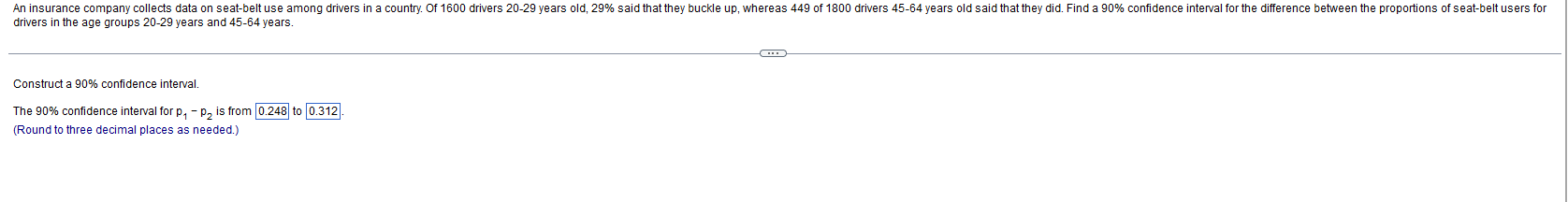 An insurance company collects data on seat-belt use among drivers in a country. Of 1600 drivers 20-29 years old, 29% said that they buckle up, whereas 449 of 1800 drivers 45-64 years old said that they did. Find a 90% confidence interval for the difference between the proportions of seat-belt users for drivers in the age groups 20-29 years and 45-64 years.

Construct a 90% confidence interval.

The 90% confidence interval for $p_1 - p_2$ is from 0.248 to 0.312.
(Round to three decimal places as needed.)